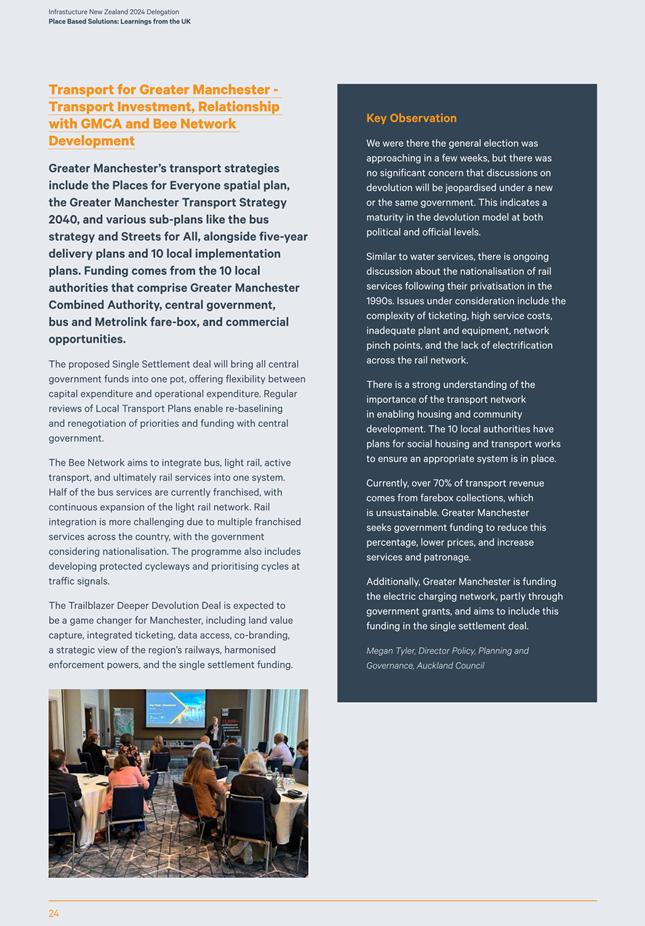 Infrastucture New Zealand 2024 Delegation
Place Based Solutions: Learnings from the UK

Transport for Greater Manchester - Transport Investment, Relationship with GMCA and Bee Network Development

Greater Manchester's transport strategies include the Places for Everyone spatial plan, the Greater Manchester Transport Strategy 2040, and various sub-plans like the bus strategy and Streets for All, alongside five-year delivery plans and 10 local implementation plans. Funding comes from the 10 local authorities that comprise Greater Manchester Combined Authority, central government, bus and Metrolink fare-box, and commercial opportunities.

The proposed Single Settlement deal will bring all central government funds into one pot, offering flexibility between capital expenditure and operational expenditure. Regular reviews of Local Transport Plans enable re-baselining and renegotiation of priorities and funding with central government.

The Bee Network aims to integrate bus, light rail, active transport, and ultimately rail services into one system. Half of the bus services are currently franchised, with continuous expansion of the light rail network. Rail integration is more challenging due to multiple franchised services across the country, with the government considering nationalisation. The programme also includes developing protected cycleways and prioritising cycles at traffic signals.

The Trailblazer Deeper Devolution Deal is expected to be a game changer for Manchester, including land value capture, integrated ticketing, data access, co-branding, a strategic view of the region's railways, harmonised enforcement powers, and the single settlement funding.

Key Observation

We were there the general election was approaching in a few weeks, but there was no significant concern that discussions on devolution will be jeopardised under a new or the same government. This indicates a maturity in the devolution model at both political and official levels.

Similar to water services, there is ongoing discussion about the nationalisation of rail services following their privatisation in the 1990s. Issues under consideration include the complexity of ticketing, high service costs, inadequate plant and equipment, network pinch points, and the lack of electrification across the rail network.

There is a strong understanding of the importance of the transport network in enabling housing and community development. The 10 local authorities have plans for social housing and transport works to ensure an appropriate system is in place.

Currently, over 70% of transport revenue comes from farebox collections, which is unsustainable. Greater Manchester seeks government funding to reduce this percentage, lower prices, and increase services and patronage.

Additionally, Greater Manchester is funding the electric charging network, partly through government grants, and aims to include this funding in the single settlement deal.

Megan Tyler, Director Policy, Planning and Governance, Auckland Council

24